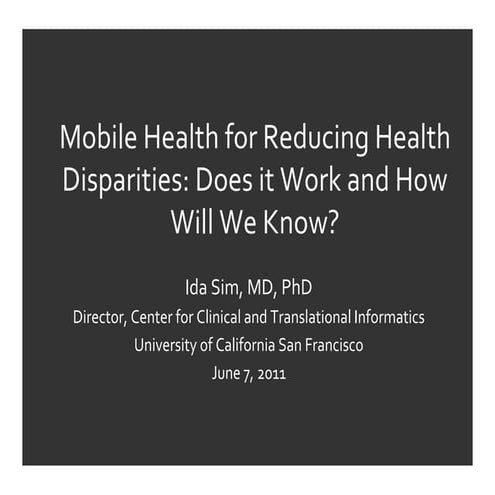 Mobile Health for Reducing Health Disparities: Does it Work and How Will We Know?

Ida Sim, MD, PhD
Director, Center for Clinical and Translational Informatics
University of California San Francisco
June 7, 2011